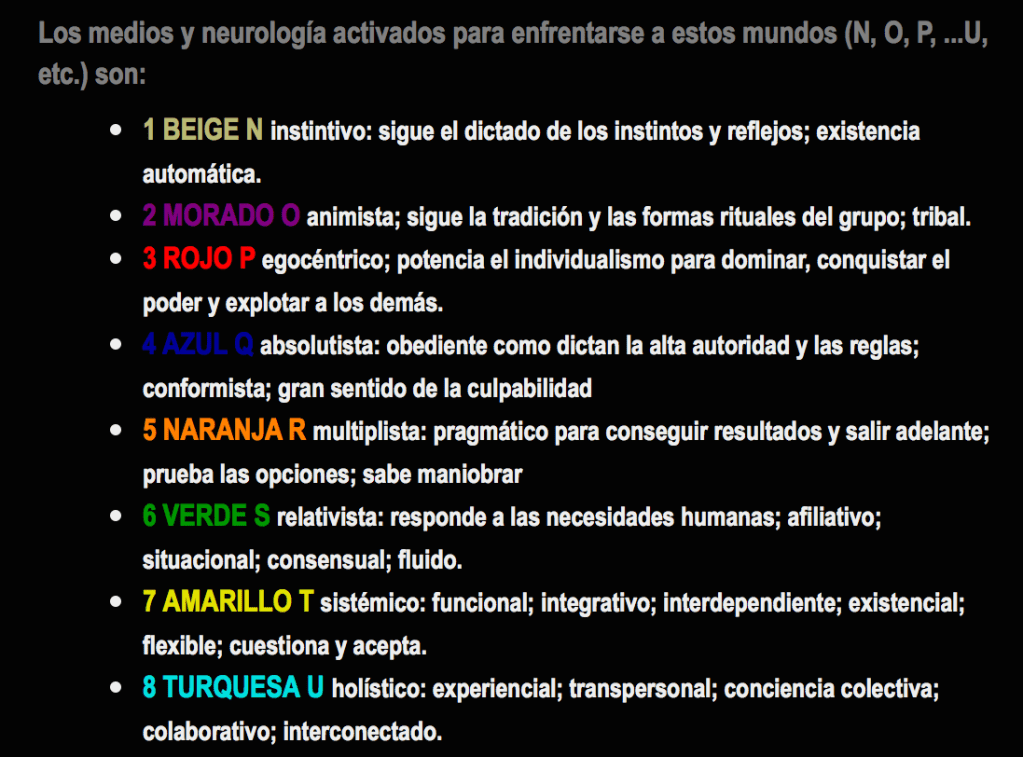 Los medios y neurología activados para enfrentarse a estos mundos (N, O, P, ...U, etc.) son:

- 1 BEIGE N instintivo: sigue el dictado de los instintos y reflejos; existencia automática.
- 2 MORADO O animista; sigue la tradición y las formas rituales del grupo; tribal.
- 3 ROJO P egocéntrico; potencia el individualismo para dominar, conquistar el poder y explotar a los demás.
- 4 AZUL Q absolutista: obediente como dictan la alta autoridad y las reglas; conformista; gran sentido de la culpabilidad
- 5 NARANJA R multiplista: pragmático para conseguir resultados y salir adelante; prueba las opciones; sabe maniobrar
- 6 VERDE S relativista: responde a las necesidades humanas; afiliativo; situacional; consensual; fluido.
- 7 AMARILLO T sistémico: funcional; integrativo; interdependiente; existencial; flexible; cuestiona y acepta.
- 8 TURQUESA U holístico: experiencial; transpersonal; conciencia colectiva; colaborativo; interconectado.